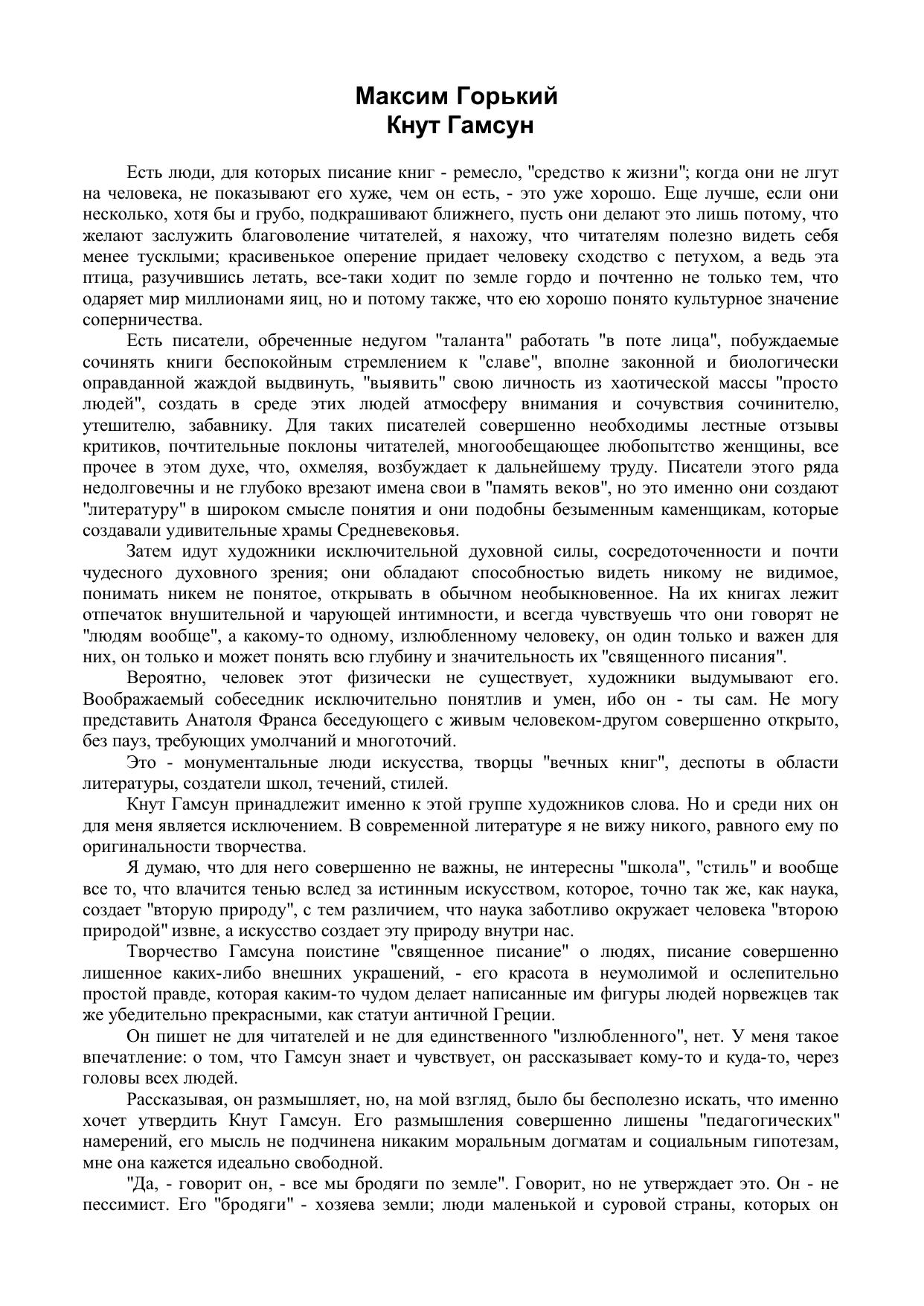 Максим Горький
Кнут Гамсун

Есть люди, для которых писание книг - ремесло, "средство к жизни"; когда они не лгут на человека, не показывают его хуже, чем он есть, - это уже хорошо. Еще лучше, если они несколько, хотя бы и грубо, подкрашивают ближнего, пусть они делают это лишь потому, что желают заслужить благоволение читателей, я нахожу, что читателям полезно видеть себя менее тусклыми; красивенькое оперение придает человеку сходство с петухом, а ведь эта птица, разучившись летать, все-таки ходит по земле гордо и почтенно не только тем, что одаряет мир миллионами яиц, но и потому также, что ею хорошо понято культурное значение соперничества.

Есть писатели, обреченные недугом "таланта" работать "в поте лица", побуждаемые сочинять книги беспокойным стремлением к "славе", вполне законной и биологически оправданной жаждой выдвинуть, "выявить" свою личность из хаотической массы "просто людей", создать в среде этих людей атмосферу внимания и сочувствия сочинителю, утешителю, забавнику. Для таких писателей совершенно необходимы лестные отзывы критиков, почтительные поклоны читателей, многообещающее любопытство женщины, все прочее в этом духе, что, охмеляя, возбуждает к дальнейшему труду. Писатели этого ряда недолговечны и не глубоко врезают имена свои в "память веков", но это именно они создают "литературу" в широком смысле понятия и они подобны безыменным каменщикам, которые создавали удивительные храмы Средневековья.

Затем идут художники исключительной духовной силы, сосредоточенности и почти чудесного духовного зрения; они обладают способностью видеть никому не видимое, понимать никем не понятое, открывать в обычном необыкновенное. На их книгах лежит отпечаток внушительной и чарующей интимности, и всегда чувствуешь что они говорят не "людям вообще", а какому-то одному, излюбленному человеку, он один только и важен для них, он только и может понять всю глубину и значительность их "священного писания".

Вероятно, человек этот физически не существует, художники выдумывают его. Воображаемый собеседник исключительно понятлив и умен, ибо он - ты сам. Не могу представить Анатоля Франса беседующего с живым человеком-другом совершенно открыто, без пауз, требующих умолчаний и многоточий.

Это - монументальные люди искусства, творцы "вечных книг", деспоты в области литературы, создатели школ, течений, стилей.

Кнут Гамсун принадлежит именно к этой группе художников слова. Но и среди них он для меня является исключением. В современной литературе я не вижу никого, равного ему по оригинальности творчества.

Я думаю, что для него совершенно не важны, не интересны "школа", "стиль" и вообще все то, что влачится тенью вслед за истинным искусством, которое, точно так же, как наука, создает "вторую природу", с тем различием, что наука заботливо окружает человека "второю природой" извне, а искусство создает эту природу внутри нас.

Творчество Гамсуна поистине "священное писание" о людях, писание совершенно лишенное каких-либо внешних украшений, - его красота в неумолимой и ослепительно простой правде, которая каким-то чудом делает написанные им фигуры людей норвежцев так же убедительно прекрасными, как статуи античной Греции.

Он пишет не для читателей и не для единственного "излюбленного", нет. У меня такое впечатление: о том, что Гамсун знает и чувствует, он рассказывает кому-то и куда-то, через головы всех людей.

Рассказывая, он размышляет, но, на мой взгляд, было бы бесполезно искать, что именно хочет утвердить Кнут Гамсун. Его размышления совершенно лишены "педагогических" намерений, его мысль не подчинена никаким моральным догматам и социальным гипотезам, мне она кажется идеально свободной.

"Да, - говорит он, - все мы бродяги по земле". Говорит, но не утверждает это. Он - не пессимист. Его "бродяги" - хозяева земли; люди маленькой и суровой страны, которых он